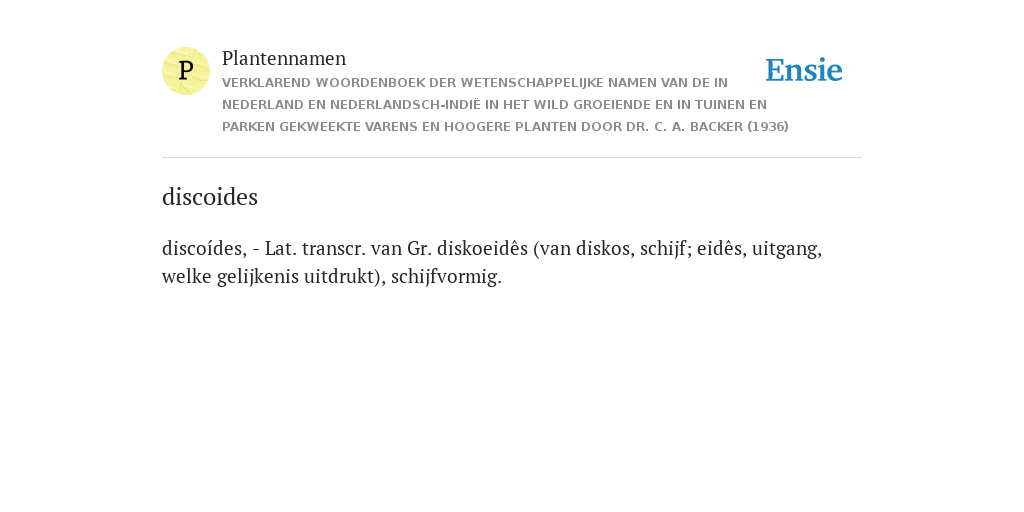 P

Plantennamen

VERKLAREND WOORDENBOEK DER WETENSCHAPPELIJKE NAMEN VAN DE IN NEDERLAND EN NEDERLANDSCH-INDIË IN HET WILD GROEIENDE EN IN TUINEN EN PARKEN GEKWEEKTE VARENS EN HOOGERE PLANTEN DOOR DR. C. A. BACKER (1936)

Ensie

discoides

discoídes, - Lat. transcr. van Gr. diskoeidês (van diskos, schijf; eidês, uitgang, welke gelijkenis uitdrukt), schijfvormig.